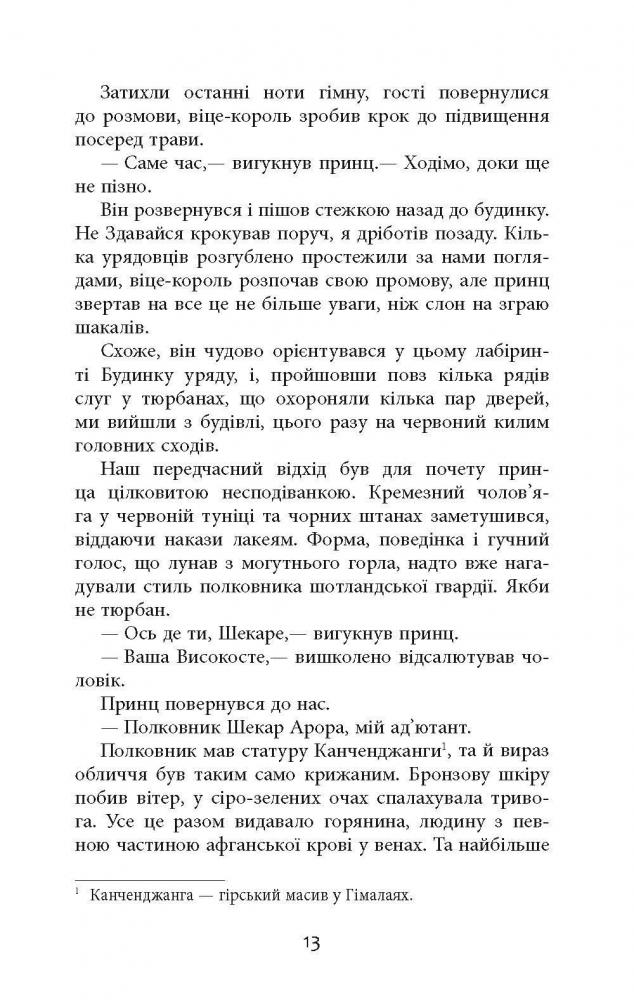 Затихли останні ноти гімну, гості повернулися до розмови, віце-король зробив крок до підвищення посеред трави.

— Саме час,— вигукнув принц.— Ходімо, доки ще не пізно.

Він розвернувся і пішов стежкою назад до будинку. Не Здавайся крокував поруч, я дріботів позаду. Кілька урядовців розгублено простежили за нами поглядами, віце-король розпочав свою промову, але принц звертав на все це не більше уваги, ніж слон на зграю шакалів.

Схоже, він чудово орієнтувався у цьому лабіринті Будинку уряду, і, пройшовши повз кілька рядів слуг у тюрбанах, що охороняли кілька пар дверей, ми вийшли з будівлі, цього разу на червоний килим головних сходів.

Наш передчасний відхід був для почету принца цілковитою несподіванкою. Кремезний чолов'яга у червоній туніці та чорних штанах заметушився, віддаючи накази лакеям. Форма, поведінка і гучний голос, що лунав з могутнього горла, надто вже нагадували стиль полковника шотландської гвардії. Якби не тюрбан.

— Ось де ти, Шекаре,— вигукнув принц.

— Ваша Високосте,— вишколено відсалютував чоловік.

Принц повернувся до нас.

— Полковник Шекар Арора, мій ад'ютант.

Полковник мав статуру Канченджанги$^1$, та й вираз обличчя був таким само крижаним. Бронзову шкіру побив вітер, у сіро-зелених очах спалахувала тривога. Усе це разом видавало горянина, людину з певною частиною афганської крові у венах. Та найбільше

$^1$ Канченджанга — гірський масив у Гімалаях.

13